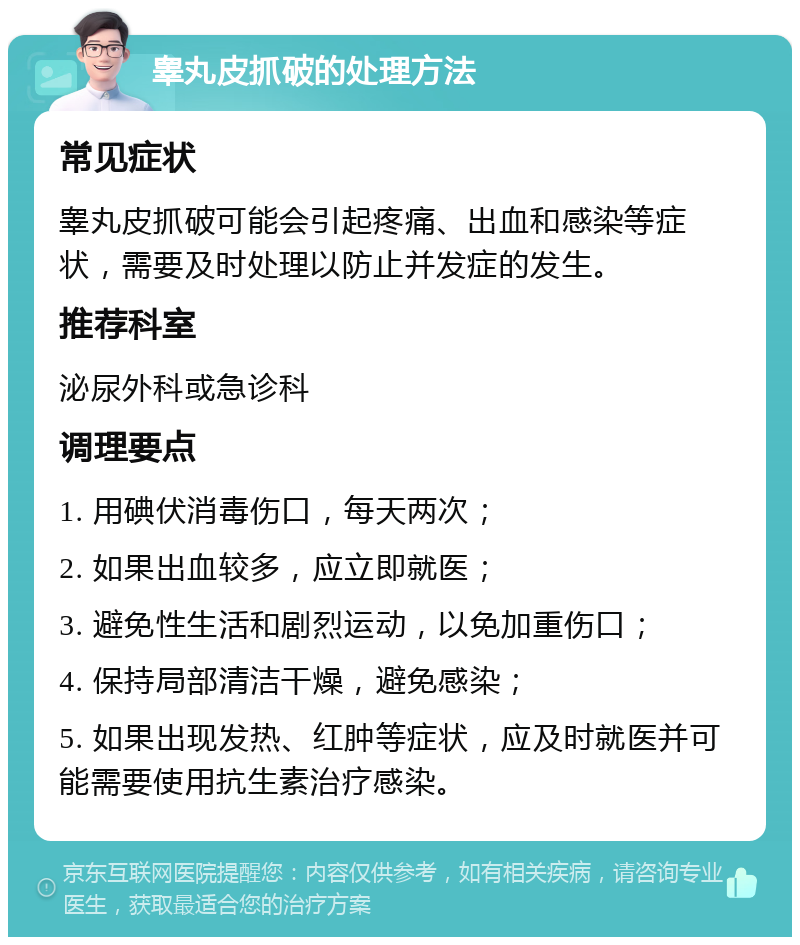 睾丸皮抓破的处理方法

常见症状

睾丸皮抓破可能会引起疼痛、出血和感染等症状，需要及时处理以防止并发症的发生。

推荐科室

泌尿外科或急诊科

调理要点

1. 用碘伏消毒伤口，每天两次；

2. 如果出血较多，应立即就医；

3. 避免性生活和剧烈运动，以免加重伤口；

4. 保持局部清洁干燥，避免感染；

5. 如果出现发热、红肿等症状，应及时就医并可能需要使用抗生素治疗感染。

京东互联网医院提醒您：内容仅供参考，如有相关疾病，请咨询专业医生，获取最适合您的治疗方案